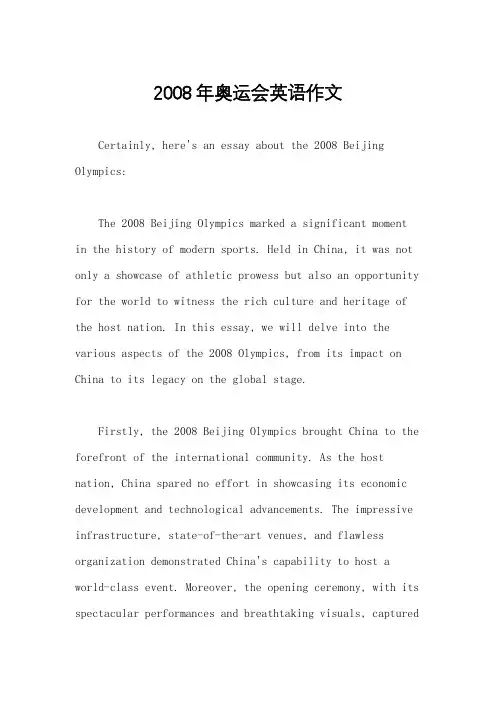 2008年奥运会英语作文

Certainly, here's an essay about the 2008 Beijing Olympics:

The 2008 Beijing Olympics marked a significant moment in the history of modern sports. Held in China, it was not only a showcase of athletic prowess but also an opportunity for the world to witness the rich culture and heritage of the host nation. In this essay, we will delve into the various aspects of the 2008 Olympics, from its impact on China to its legacy on the global stage.

Firstly, the 2008 Beijing Olympics brought China to the forefront of the international community. As the host nation, China spared no effort in showcasing its economic development and technological advancements. The impressive infrastructure, state-of-the-art venues, and flawless organization demonstrated China's capability to host a world-class event. Moreover, the opening ceremony, with its spectacular performances and breathtaking visuals, captured